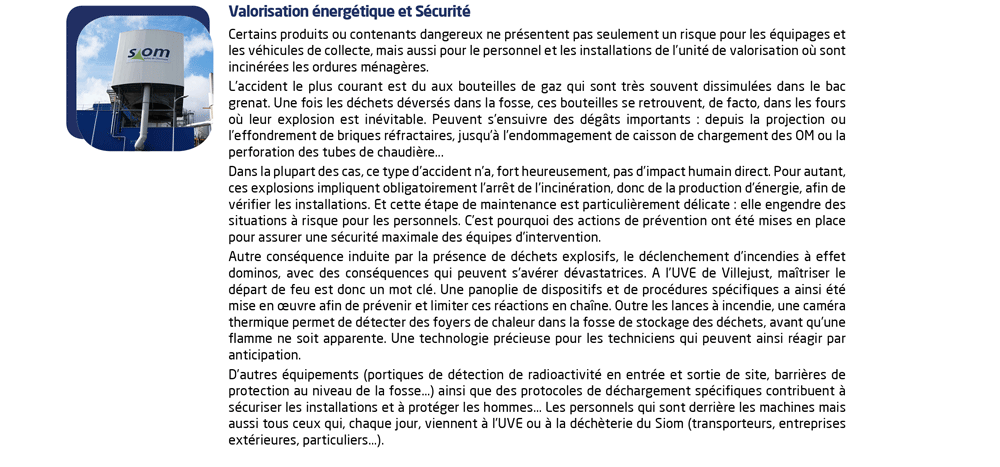 siom

Valorisation énergétique et Sécurité

Certains produits ou contenants dangereux ne présentent pas seulement un risque pour les équipages et les véhicules de collecte, mais aussi pour le personnel et les installations de l'unité de valorisation où sont incinérées les ordures ménagères.

L'accident le plus courant est du aux bouteilles de gaz qui sont très souvent dissimulées dans le bac grenat. Une fois les déchets déversés dans la fosse, ces bouteilles se retrouvent, de facto, dans les fours où leur explosion est inévitable. Peuvent s'ensuivre des dégâts importants : depuis la projection ou l'effondrement de briques réfractaires, jusqu'à l'endommagement de caisson de chargement des OM ou la perforation des tubes de chaudière...

Dans la plupart des cas, ce type d'accident n'a, fort heureusement, pas d'impact humain direct. Pour autant, ces explosions impliquent obligatoirement l'arrêt de l'incinération, donc de la production d'énergie, afin de vérifier les installations. Et cette étape de maintenance est particulièrement délicate : elle engendre des situations à risque pour les personnels. C'est pourquoi des actions de prévention ont été mises en place pour assurer une sécurité maximale des équipes d'intervention.

Autre conséquence induite par la présence de déchets explosifs, le déclenchement d'incendies à effet dominos, avec des conséquences qui peuvent s'avérer dévastatrices. A l'UVE de Villejust, maîtriser le départ de feu est donc un mot clé. Une panoplie de dispositifs et de procédures spécifiques a ainsi été mise en œuvre afin de prévenir et limiter ces réactions en chaîne. Outre les lances à incendie, une caméra thermique permet de détecter des foyers de chaleur dans la fosse de stockage des déchets, avant qu'une flamme ne soit apparente. Une technologie précieuse pour les techniciens qui peuvent ainsi réagir par anticipation.

D'autres équipements (portiques de détection de radioactivité en entrée et sortie de site, barrières de protection au niveau de la fosse...) ainsi que des protocoles de déchargement spécifiques contribuent à sécuriser les installations et à protéger les hommes... Les personnels qui sont derrière les machines mais aussi tous ceux qui, chaque jour, viennent à l'UVE ou à la déchèterie du Siom (transporteurs, entreprises extérieures, particuliers...).